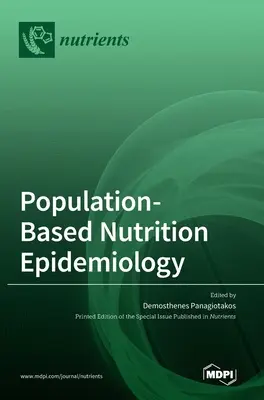 nutrients

Population-Based Nutrition Epidemiology

Edited by
Demosthenes Panagiotakos
Printed Edition of the Special Issue Published in Nutrients

www.mdpi.com/journal/nutrients

MDPI